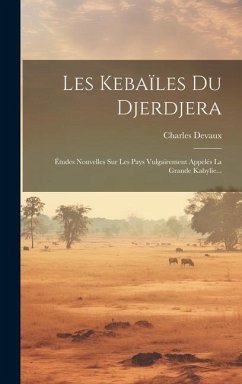 Les Kebaïles Du Djerdjera

Charles Devaux

Études Nouvelles Sur Les Pays Vulgairement Appelés La Grande Kabylie...